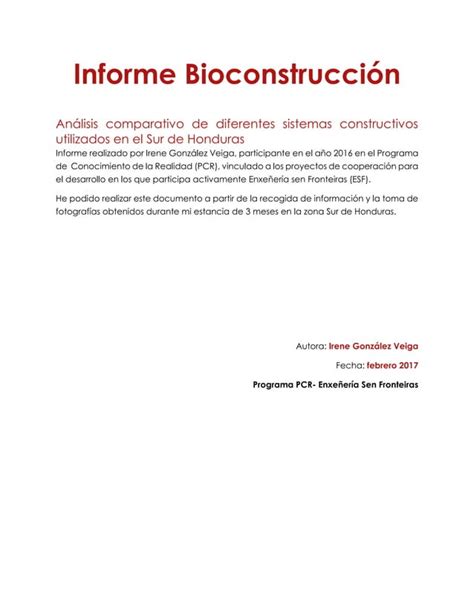 Informe Bioconstrucción

Análisis comparativo de diferentes sistemas constructivos utilizados en el Sur de Honduras

Informe realizado por Irene González Veiga, participante en el año 2016 en el Programa de Conocimiento de la Realidad (PCR), vinculado a los proyectos de cooperación para el desarrollo en los que participa activamente Enxeñería sen Fronteiras (ESF).

He podido realizar este documento a partir de la recogida de información y la toma de fotografías obtenidos durante mi estancia de 3 meses en la zona Sur de Honduras.

Autora: Irene González Veiga

Fecha: febrero 2017

Programa PCR- Enxeñería Sen Fronteiras